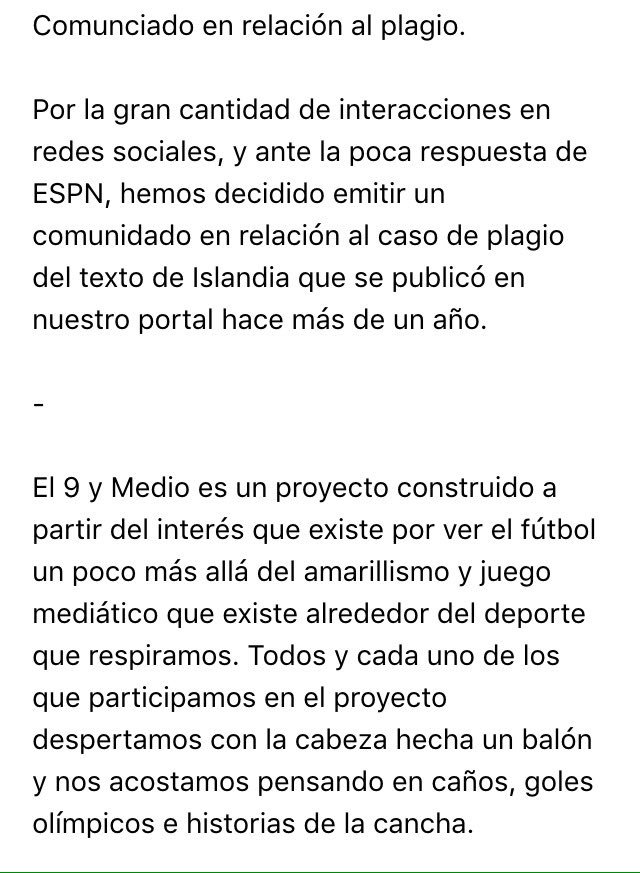 Comunciado en relación al plagio.

Por la gran cantidad de interacciones en redes sociales, y ante la poca respuesta de ESPN, hemos decidido emitir un comunidado en relación al caso de plagio del texto de Islandia que se publicó en nuestro portal hace más de un año.

-

El 9 y Medio es un proyecto construido a partir del interés que existe por ver el fútbol un poco más allá del amarillismo y juego mediático que existe alrededor del deporte que respiramos. Todos y cada uno de los que participamos en el proyecto despertamos con la cabeza hecha un balón y nos acostamos pensando en caños, goles olímpicos e historias de la cancha.